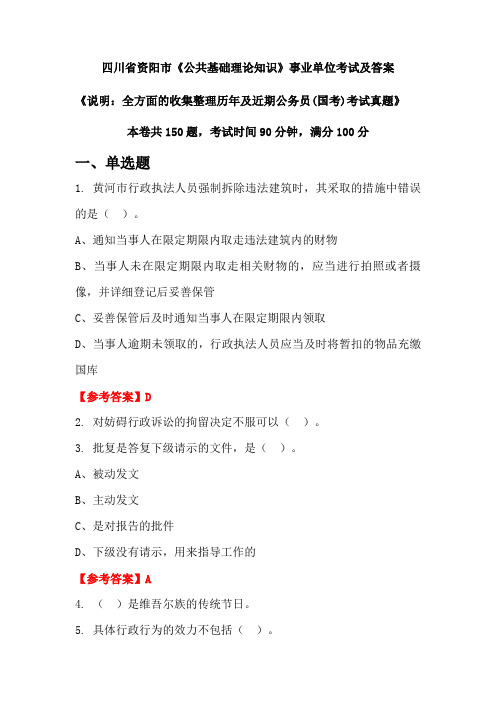 四川省资阳市《公共基础理论知识》事业单位考试及答案

《说明：全方面的收集整理历年及近期公务员(国考)考试真题》

本卷共 150 题，考试时间 90 分钟，满分 100 分

一、单选题

1. 黄河市行政执法人员强制拆除违法建筑时，其采取的措施中错误的是（ ）。

A、通知当事人在限定期限内取走违法建筑内的财物

B、当事人未在限定期限内取走相关财物的，应当进行拍照或者摄像，并详细登记后妥善保管

C、妥善保管后及时通知当事人在限定期限内领取

D、当事人逾期未领取的，行政执法人员应当及时将暂扣的物品充缴国库

【参考答案】D

2. 对妨碍行政诉讼的拘留决定不服可以（ ）。

3. 批复是答复下级请示的文件，是（ ）。

A、被动发文

B、主动发文

C、是对报告的批件

D、下级没有请示，用来指导工作的

【参考答案】A

4. （ ）是维吾尔族的传统节日。

5. 具体行政行为的效力不包括（ ）。